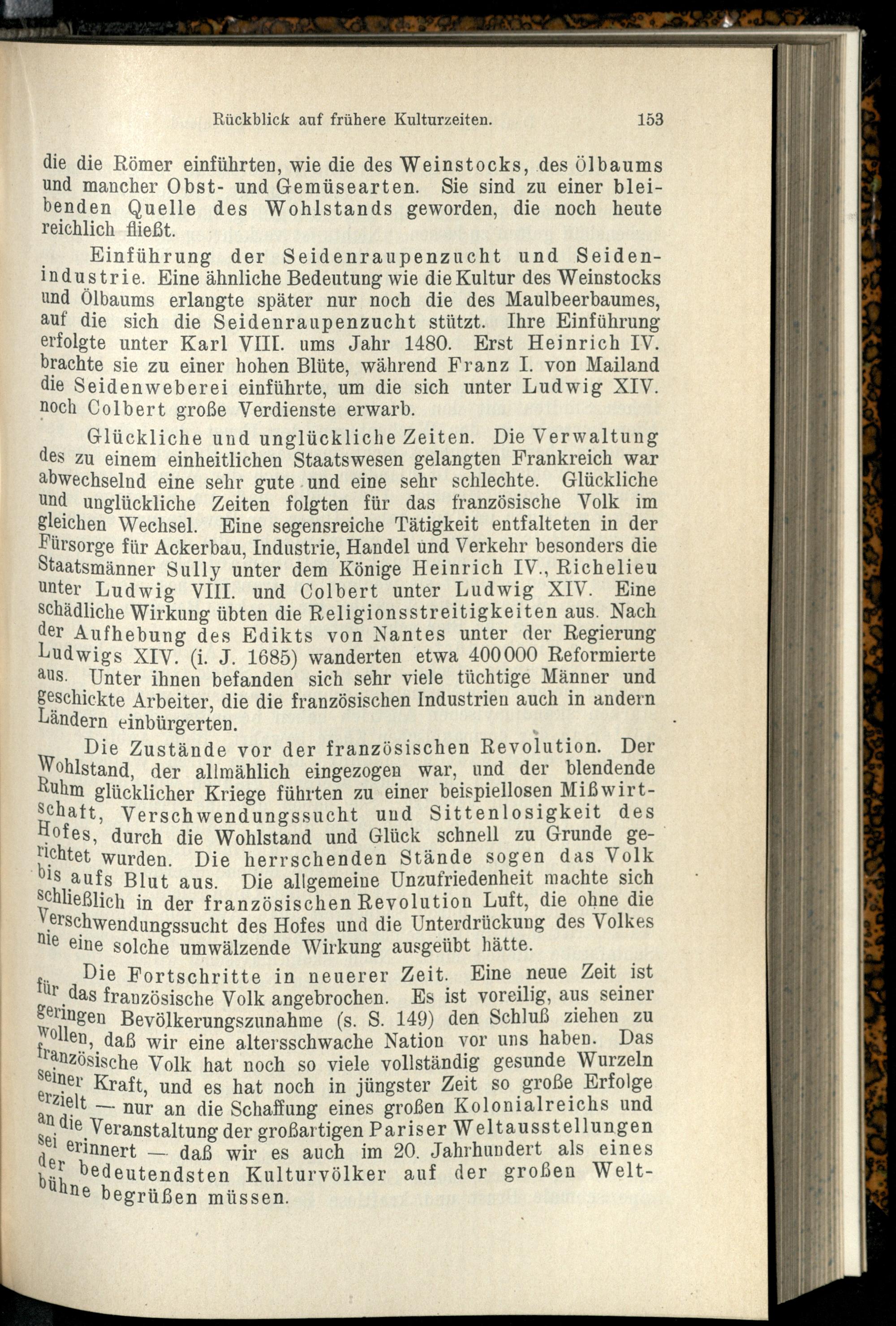 Rückblick auf frühere Kulturzeiten. 153

die die Römer einführten, wie die des Weinstocks, des Ölbaums und mancher Obst- und Gemüsearten. Sie sind zu einer bleibenden Quelle des Wohlstands geworden, die noch heute reichlich fließt.

Einführung der Seidenraupenzucht und Seidenindustrie. Eine ähnliche Bedeutung wie die Kultur des Weinstocks und Ölbaums erlangte später nur noch die des Maulbeerbaumes, auf die sich die Seidenraupenzucht stützt. Ihre Einführung erfolgte unter Karl VIII. ums Jahr 1480. Erst Heinrich IV. brachte sie zu einer hohen Blüte, während Franz I. von Mailand die Seidenweberei einführte, um die sich unter Ludwig XIV. noch Colbert große Verdienste erwarb.

Glückliche und unglückliche Zeiten. Die Verwaltung des zu einem einheitlichen Staatswesen gelangten Frankreich war abwechselnd eine sehr gute und eine sehr schlechte. Glückliche und unglückliche Zeiten folgten für das französische Volk im gleichen Wechsel. Eine segensreiche Tätigkeit entfalteten in der Fürsorge für Ackerbau, Industrie, Handel und Verkehr besonders die Staatsmänner Sully unter dem Könige Heinrich IV., Richelieu unter Ludwig VIII. und Colbert unter Ludwig XIV. Eine schädliche Wirkung übten die Religionsstreitigkeiten aus. Nach der Aufhebung des Edikts von Nantes unter der Regierung Ludwigs XIV. (i. J. 1685) wanderten etwa 400000 Reformierte aus. Unter ihnen befanden sich sehr viele tüchtige Männer und geschickte Arbeiter, die die französischen Industrien auch in andern Ländern einbürgerten.

Die Zustände vor der französischen Revolution. Der Wohlstand, der allmählich eingezogen war, und der blendende Ruhm glücklicher Kriege führten zu einer beispiellosen Mißwirtschaft, Verschwendungssucht und Sittenlosigkeit des Hofes, durch die Wohlstand und Glück schnell zu Grunde gerichtet wurden. Die herrschenden Stände sogen das Volk bis aufs Blut aus. Die allgemeine Unzufriedenheit machte sich schließlich in der französischen Revolution Luft, die ohne die Verschwendungssucht des Hofes und die Unterdrückung des Volkes nie eine solche umwälzende Wirkung ausgeübt hätte.

Die Fortschritte in neuerer Zeit. Eine neue Zeit ist für das französische Volk angebrochen. Es ist voreilig, aus seiner geringen Bevölkerungszunahme (s. S. 149) den Schluß ziehen zu wollen, daß wir eine altersschwache Nation vor uns haben. Das französische Volk hat noch so viele vollständig gesunde Wurzeln seiner Kraft, und es hat noch in jüngster Zeit so große Erfolge erzielt — nur an die Schaffung eines großen Kolonialreichs und an die Veranstaltung der großartigen Pariser Weltausstellungen sei erinnert — daß wir es auch im 20. Jahrhundert als eines der bedeutendsten Kulturvölker auf der großen Weltbühne begrüßen müssen.